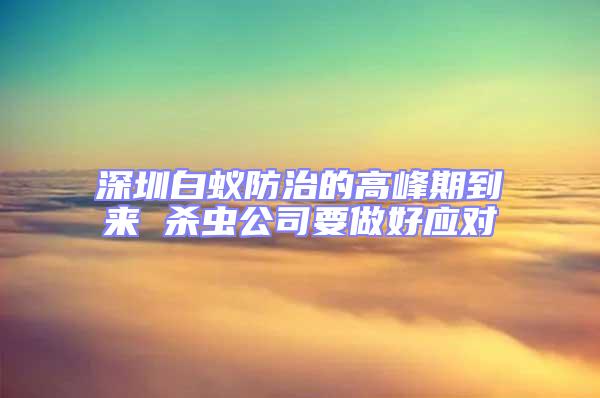 深圳白蚁防治的高峰期到来 杀虫公司要做好应对